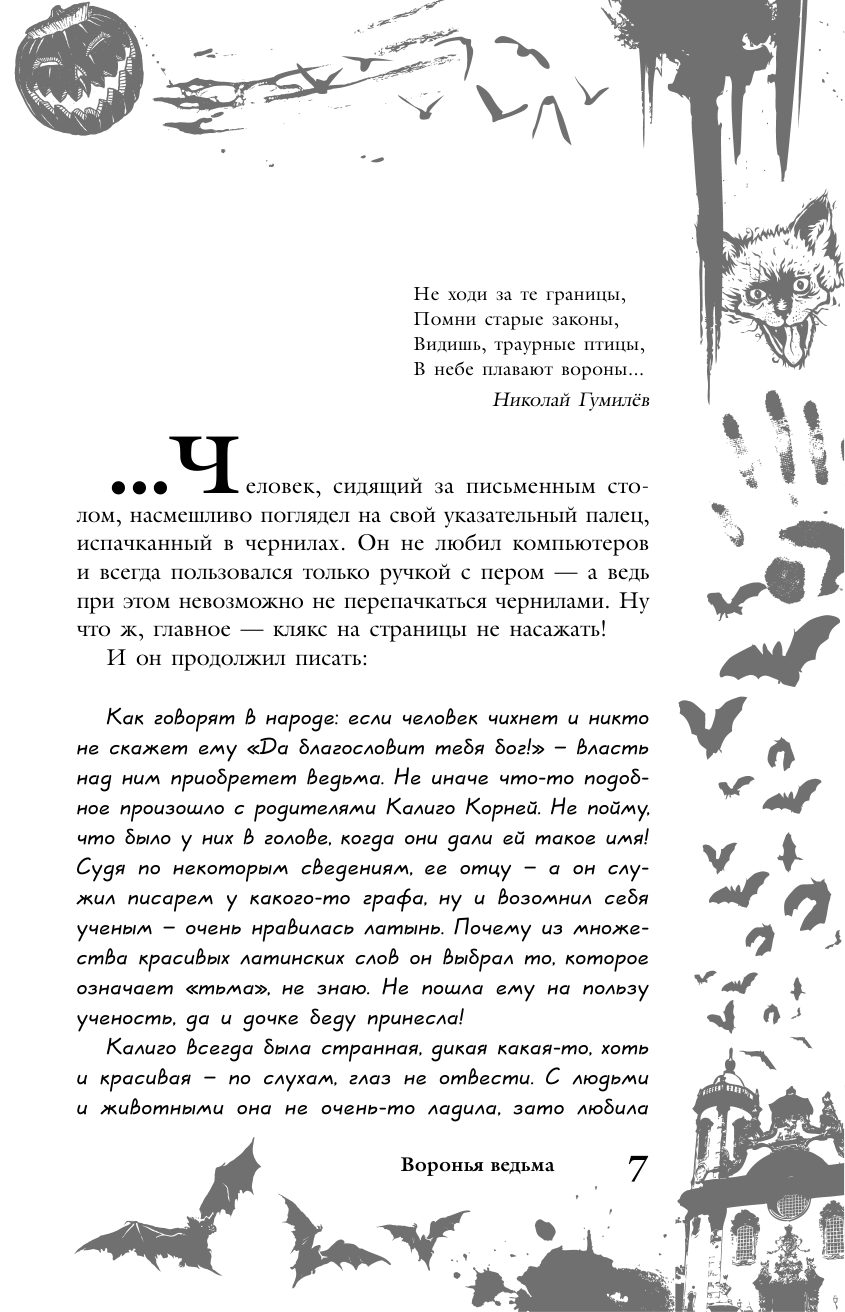 Не ходи за те границы,
Помни старые законы,
Видишь, траурные птицы,
В небе плавают вороны...

Николай Гумилёв

...Человек, сидящий за письменным столом, насмешливо поглядел на свой указательный палец, испачканный в чернилах. Он не любил компьютеров и всегда пользовался только ручкой с пером — а ведь при этом невозможно не перепачкаться чернилами. Ну что ж, главное — клякс на страницы не насажать!

И он продолжил писать:

Как говорят в народе: если человек чихнет и никто не скажет ему «Да благословит тебя бог!» — власть над ним приобретет ведьма. Не иначе что-то подобное произошло с родителями Калиго Корней. Не пойму, что было у них в голове, когда они дали ей такое имя! Судя по некоторым сведениям, ее отцу — а он служил писарем у какого-то графа, ну и возомнил себя ученым — очень нравилась латынь. Почему из множества красивых латинских слов он выбрал то, которое означает «тьма», не знаю. Не пошла ему на пользу ученость, да и дочке беду принесла!

Калиго всегда была странная, дикая какая-то, хоть и красивая — по слухам, глаз не отвести. С людьми и животными она не очень-то ладила, зато любила

Воронья ведьма 7